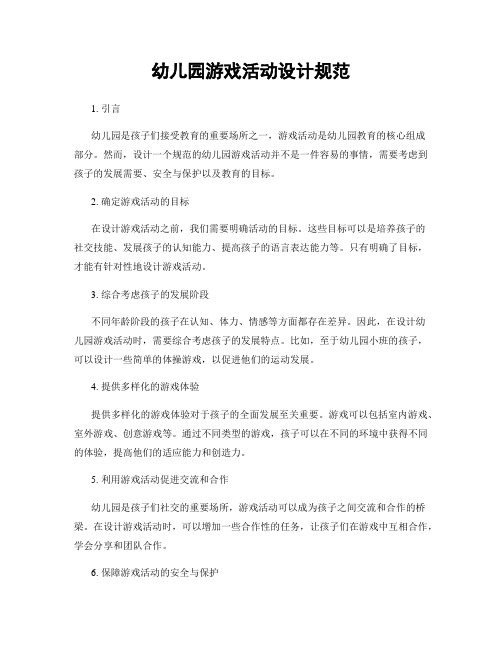 幼儿园游戏活动设计规范

1. 引言

幼儿园是孩子们接受教育的重要场所之一，游戏活动是幼儿园教育的核心组成部分。然而，设计一个规范的幼儿园游戏活动并不是一件容易的事情，需要考虑到孩子的发展需要、安全与保护以及教育的目标。

2. 确定游戏活动的目标

在设计游戏活动之前，我们需要明确活动的目标。这些目标可以是培养孩子的社交技能、发展孩子的认知能力、提高孩子的语言表达能力等。只有明确了目标，才能有针对性地设计游戏活动。

3. 综合考虑孩子的发展阶段

不同年龄阶段的孩子在认知、体力、情感等方面都存在差异。因此，在设计幼儿园游戏活动时，需要综合考虑孩子的发展特点。比如，至于幼儿园小班的孩子，可以设计一些简单的体操游戏，以促进他们的运动发展。

4. 提供多样化的游戏体验

提供多样化的游戏体验对于孩子的全面发展至关重要。游戏可以包括室内游戏、室外游戏、创意游戏等。通过不同类型的游戏，孩子可以在不同的环境中获得不同的体验，提高他们的适应能力和创造力。

5. 利用游戏活动促进交流和合作

幼儿园是孩子们社交的重要场所，游戏活动可以成为孩子之间交流和合作的桥梁。在设计游戏活动时，可以增加一些合作性的任务，让孩子们在游戏中互相合作，学会分享和团队合作。

6. 保障游戏活动的安全与保护